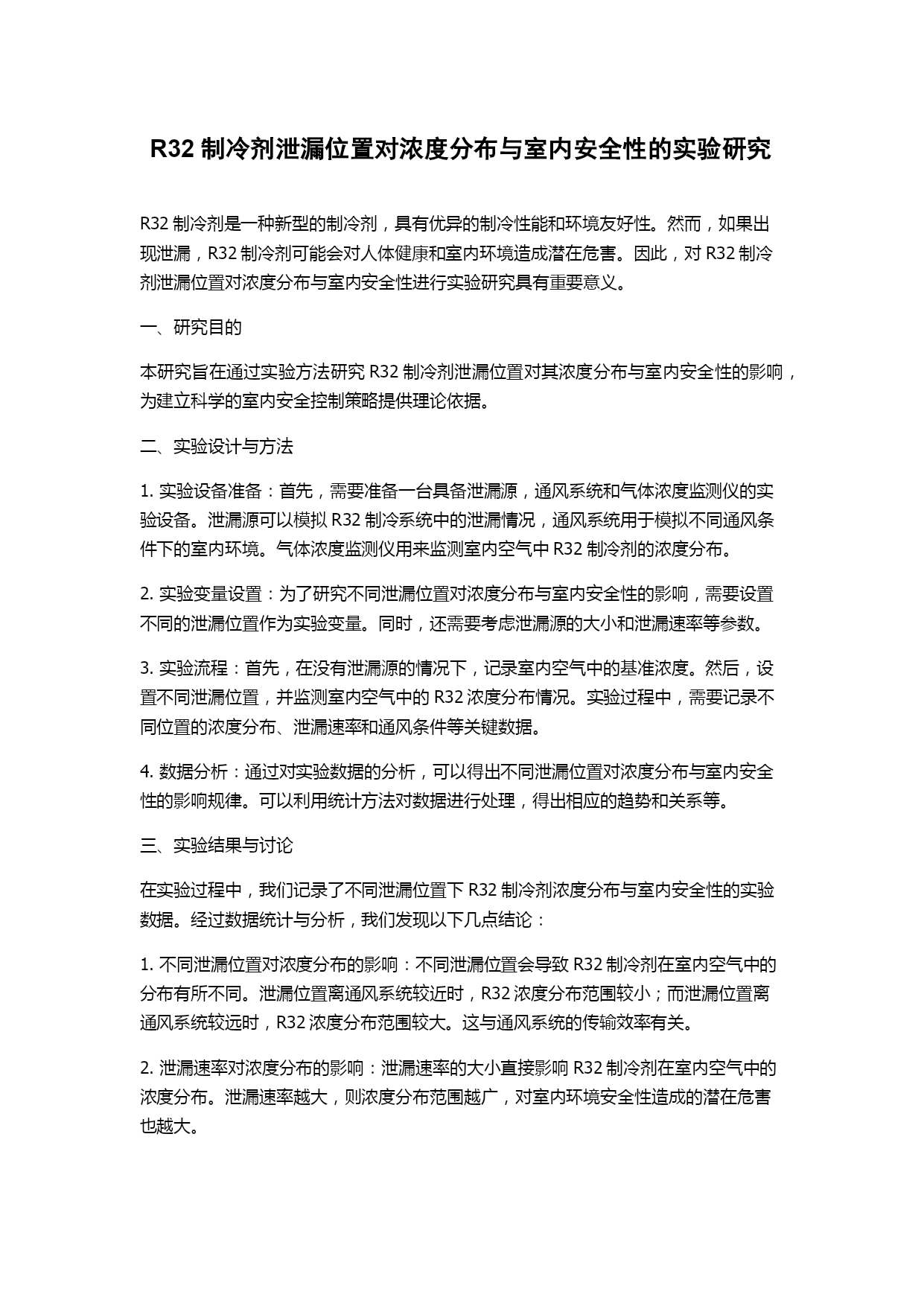 R32 制冷剂泄漏位置对浓度分布与室内安全性的实验研究

R32 制冷剂是一种新型的制冷剂，具有优异的制冷性能和环境友好性。然而，如果出现泄漏，R32 制冷剂可能会对人体健康和室内环境造成潜在危害。因此，对 R32 制冷剂泄漏位置对浓度分布与室内安全性进行实验研究具有重要意义。

一、研究目的

本研究旨在通过实验方法研究 R32 制冷剂泄漏位置对其浓度分布与室内安全性的影响，为建立科学的室内安全控制策略提供理论依据。

二、实验设计与方法

1. 实验设备准备：首先，需要准备一台具备泄漏源，通风系统和气体浓度监测仪的实验设备。泄漏源可以模拟 R32 制冷系统中的泄漏情况，通风系统用于模拟不同通风条件下的室内环境。气体浓度监测仪用来监测室内空气中 R32 制冷剂的浓度分布。

2. 实验变量设置：为了研究不同泄漏位置对浓度分布与室内安全性的影响，需要设置不同的泄漏位置作为实验变量。同时，还需要考虑泄漏源的大小和泄漏速率等参数。

3. 实验流程：首先，在没有泄漏源的情况下，记录室内空气中的基准浓度。然后，设置不同泄漏位置，并监测室内空气中的 R32 浓度分布情况。实验过程中，需要记录不同位置的浓度分布、泄漏速率和通风条件等关键数据。

4. 数据分析：通过对实验数据的分析，可以得出不同泄漏位置对浓度分布与室内安全性的影响规律。可以利用统计方法对数据进行处理，得出相应的趋势和关系等。

三、实验结果与讨论

在实验过程中，我们记录了不同泄漏位置下 R32 制冷剂浓度分布与室内安全性的实验数据。经过数据统计与分析，我们发现以下几点结论：

1. 不同泄漏位置对浓度分布的影响：不同泄漏位置会导致 R32 制冷剂在室内空气中的分布有所不同。泄漏位置离通风系统较近时，R32 浓度分布范围较小；而泄漏位置离通风系统较远时，R32 浓度分布范围较大。这与通风系统的传输效率有关。

2. 泄漏速率对浓度分布的影响：泄漏速率的大小直接影响 R32 制冷剂在室内空气中的浓度分布。泄漏速率越大，则浓度分布范围越广，对室内环境安全性造成的潜在危害也越大。